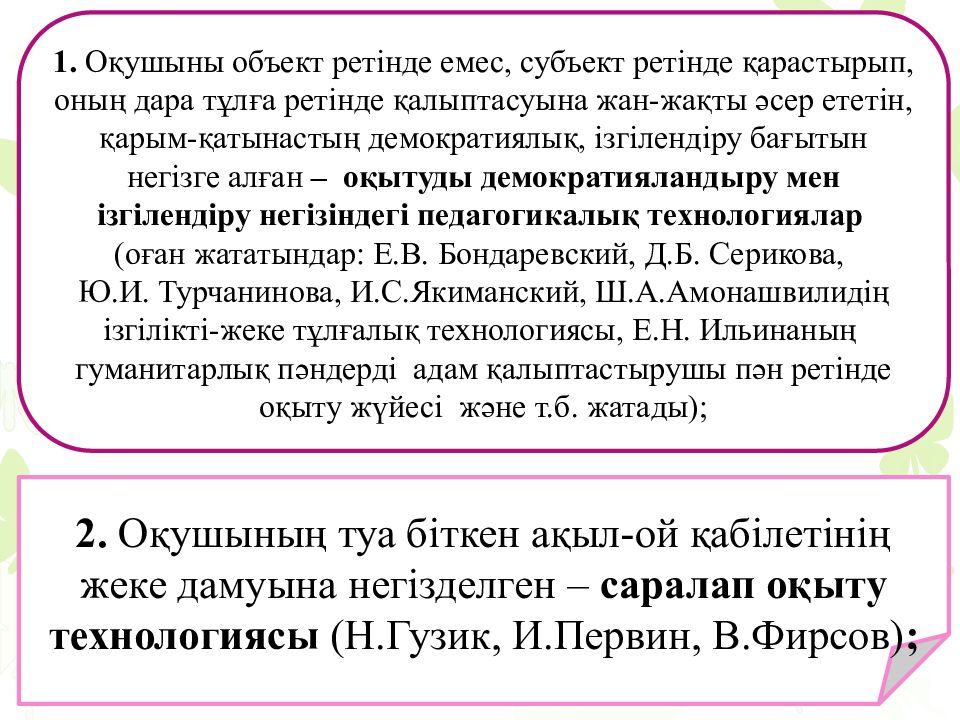 1. Оқушыны объект ретінде емес, субъект ретінде қарастырып, оның дара тұлға ретінде қалыптасуына жан-жақты әсер ететін, қарым-қатынастың демократиялық, ізгілендіру бағытын негізге алған – оқытуды демократияландыру мен ізгілендіру негізіндегі педагогикалық технологиялар (оған жататындар: Е.В. Бондаревский, Д.Б. Серикова, Ю.И. Турчанинова, И.С.Якиманский, Ш.А.Амонашвилидің ізгілікті-жеке тұлғалық технологиясы, Е.Н. Ильинаның гуманитарлық пәндерді адам қалыптастырушы пән ретінде оқыту жүйесі және т.б. жатады);

2. Оқушының туа біткен ақыл-ой қабілетінің жеке дамуына негізделген – саралап оқыту технологиясы (Н.Гузик, И.Первин, В.Фирсов);